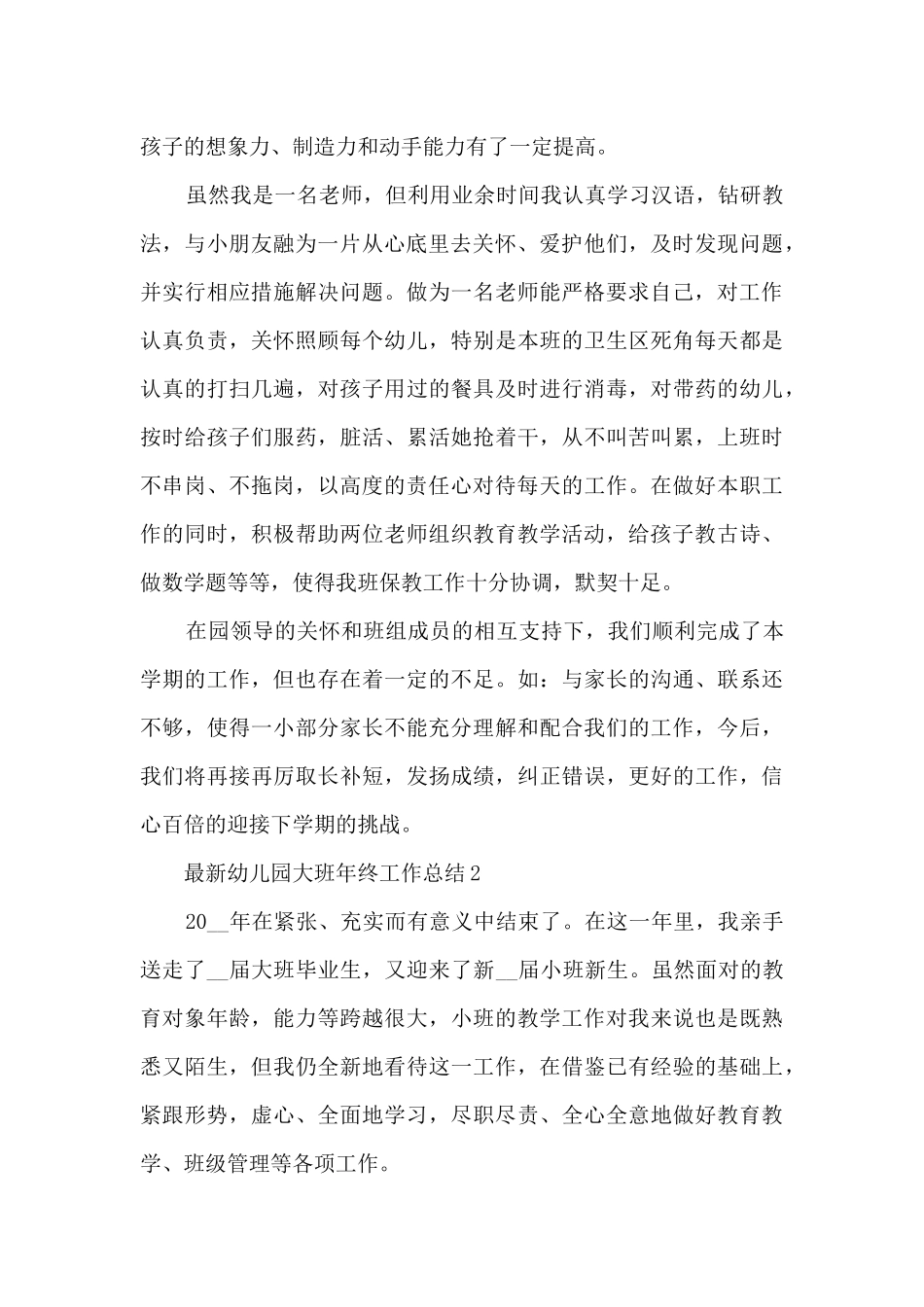 孩子的想象力、制造力和动手能力有了一定提高。

虽然我是一名老师，但利用业余时间我认真学习汉语，钻研教法，与小朋友融为一片从心底里去关怀、爱护他们，及时发现问题，并实行相应措施解决问题。做为一名老师能严格要求自己，对工作认真负责，关怀照顾每个幼儿，特别是本班的卫生区死角每天都是认真的打扫几遍，对孩子用过的餐具及时进行消毒，对带药的幼儿，按时给孩子们服药，脏活、累活她抢着干，从不叫苦叫累，上班时不串岗、不拖岗，以高度的责任心对待每天的工作。在做好本职工作的同时，积极帮助两位老师组织教育教学活动，给孩子教古诗、做数学题等等，使得我班保教工作十分协调，默契十足。

在园领导的关怀和班组成员的相互支持下，我们顺利完成了本学期的工作，但也存在着一定的不足。如：与家长的沟通、联系还不够，使得一小部分家长不能充分理解和配合我们的工作，今后，我们将再接再厉取长补短，发扬成绩，纠正错误，更好的工作，信心百倍的迎接下学期的挑战。

最新幼儿园大班年终工作总结2

20__年在紧张、充实而有意义中结束了。在这一年里，我亲手送走了__届大班毕业生，又迎来了新__届小班新生。虽然面对的教育对象年龄，能力等跨越很大，小班的教学工作对我来说也是既熟悉又陌生，但我仍全新地看待这一工作，在借鉴已有经验的基础上，紧跟形势，虚心、全面地学习，尽职尽责、全心全意地做好教育教学、班级管理等各项工作。